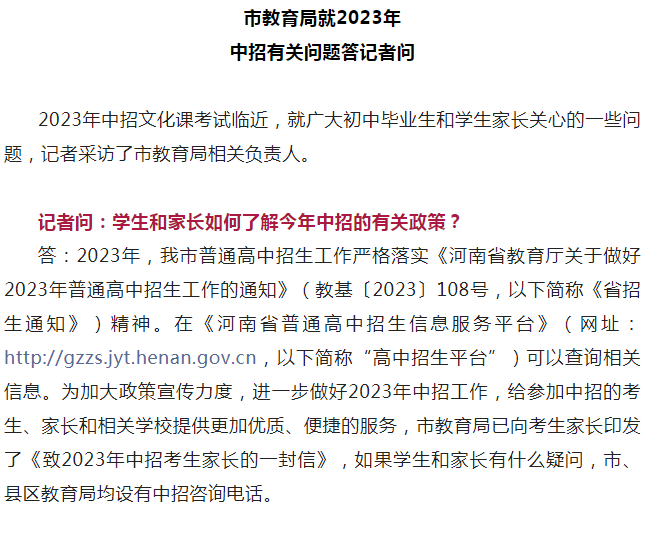 市教育局就2023年
中招有关问题答记者问

2023年中招文化课考试临近，就广大初中毕业生和学生家长关心的一些问题，记者采访了市教育局相关负责人。

记者问：学生和家长如何了解今年中招的有关政策？

答：2023年，我市普通高中招生工作严格落实《河南省教育厅关于做好2023年普通高中招生工作的通知》（教基〔2023〕108号，以下简称《省招生通知》）精神。在《河南省普通高中招生信息服务平台》（网址：http://gzzs.jyt.henan.gov.cn，以下简称“高中招生平台”）可以查询相关信息。为加大政策宣传力度，进一步做好2023年中招工作，给参加中招的考生、家长和相关学校提供更加优质、便捷的服务，市教育局已向考生家长印发了《致2023年中招考生家长的一封信》，如果学生和家长有什么疑问，市、县区教育局均设有中招咨询电话。